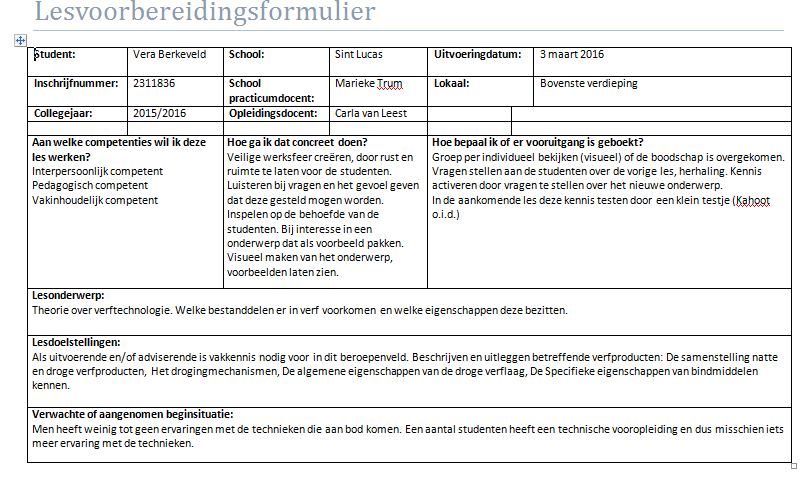 Lesvoorbereidingsformulier

| Student: | Vera Berkeveld | School: | Sint Lucas | Uitvoeringdatum: | 3 maart 2016 |
|---|---|---|---|---|---|
| Inschrijfnummer: | 2311836 | School practicumdocent: | Marieke Trum | Lokaal: | Bovenste verdieping |
| Collegejaar: | 2015/2016 | Opleidingsdocent: | Carla van Leest | | |

| Aan welke competenties wil ik deze les werken? | Hoe ga ik dat concreet doen? | Hoe bepaal ik of er vooruitgang is geboekt? |
|---|---|---|
| Interpersoonlijk competent Pedagogisch competent Vakinhoudelijk competent | Veilige werksfeer creëren, door rust en ruimte te laten voor de studenten. Luisteren bij vragen en het gevoel geven dat deze gesteld mogen worden. Inspelen op de behoefde van de studenten. Bij interesse in een onderwerp dat als voorbeeld pakken. Visueel maken van het onderwerp, voorbeelden laten zien. | Groep per individueel bekijken (visueel) of de boodschap is overgekomen. Vragen stellen aan de studenten over de vorige les, herhaling. Kennis activeren door vragen te stellen over het nieuwe onderwerp. In de aankomende les deze kennis testen door een klein testje (Kahoot o.i.d.) |

Lesonderwerp:
Theorie over verftechnologie. Welke bestanddelen er in verf voorkomen en welke eigenschappen deze bezitten.

Lesdoelstellingen:
Als uitvoerende en/of adviserende is vakkennis nodig voor in dit beroepenveld. Beschrijven en uitleggen betreffende verfproducten: De samenstelling natte en droge verfproducten, Het drogingmechanismen, De algemene eigenschappen van de droge verflaag, De Specifieke eigenschappen van bindmiddelen kennen.

Verwachte of aangenomen beginsituatie:
Men heeft weinig tot geen ervaringen met de technieken die aan bod komen. Een aantal studenten heeft een technische vooropleiding en dus misschien iets meer ervaring met de technieken.